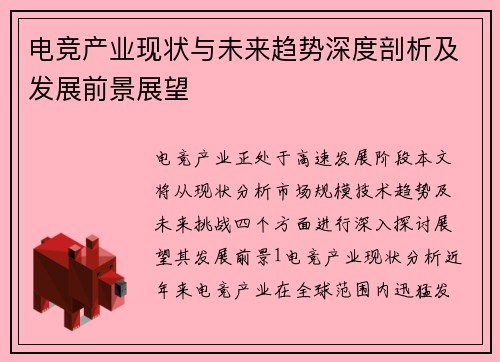 电竞产业现状与未来趋势深度剖析及发展前景展望

电竞产业正处于高速发展阶段本文将从现状分析市场规模技术趋势及未来挑战四个方面进行深入探讨展望其发展前景1电竞产业现状分析近年来电竞产业在全球范围内迅猛发